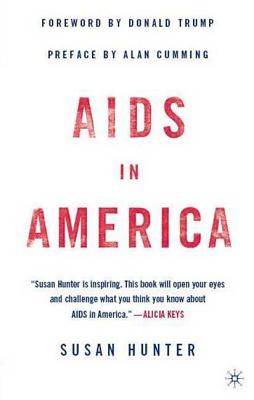 FOREWORD BY DONALD TRUMP

PREFACE BY ALAN CUMMING

AIDS

IN

AMERICA

"Susan Hunter is inspiring. This book will open your eyes and challenge what you think you know about AIDS in America." —ALICIA KEYS

SUSAN HUNTER